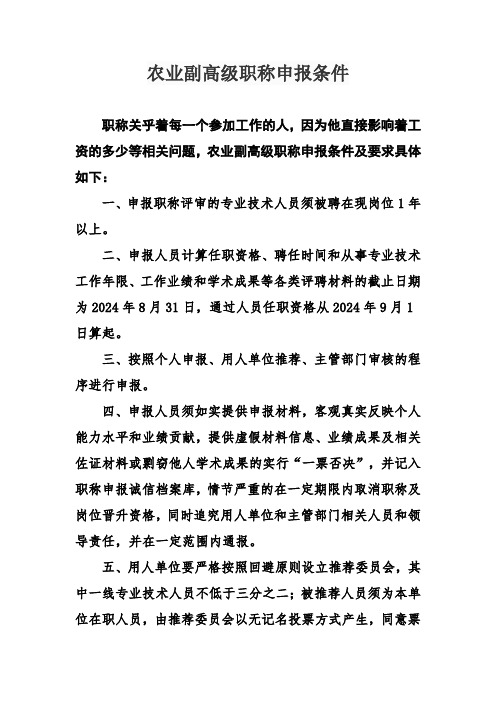 农业副高级职称申报条件

职称关乎着每一个参加工作的人，因为他直接影响着工资的多少等相关问题，农业副高级职称申报条件及要求具体如下：

一、申报职称评审的专业技术人员须被聘在现岗位 1 年以上。

二、申报人员计算任职资格、聘任时间和从事专业技术工作年限、工作业绩和学术成果等各类评聘材料的截止日期为 2024 年 8 月 31 日，通过人员任职资格从 2024 年 9 月 1 日算起。

三、按照个人申报、用人单位推荐、主管部门审核的程序进行申报。

四、申报人员须如实提供申报材料，客观真实反映个人能力水平和业绩贡献，提供虚假材料信息、业绩成果及相关佐证材料或剽窃他人学术成果的实行“一票否决”，并记入职称申报诚信档案库，情节严重的在一定期限内取消职称及岗位晋升资格，同时追究用人单位和主管部门相关人员和领导责任，并在一定范围内通报。

五、用人单位要严格按照回避原则设立推荐委员会，其中一线专业技术人员不低于三分之二；被推荐人员须为本单位在职人员，由推荐委员会以无记名投票方式产生，同意票